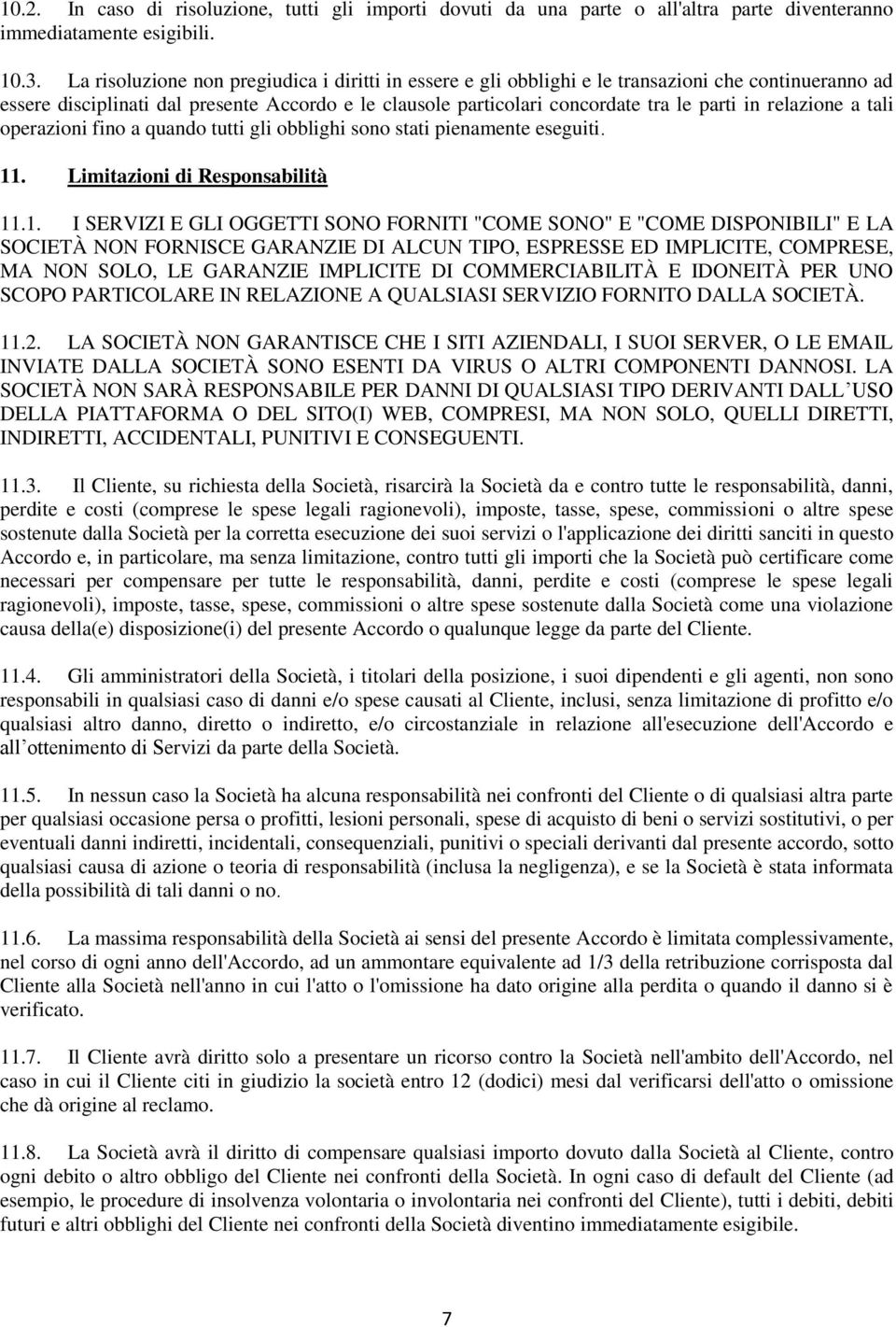 10.2. In caso di risoluzione, tutti gli importi dovuti da una parte o all'altra parte diventeranno immediatamente esigibili.

10.3. La risoluzione non pregiudica i diritti in essere e gli obblighi e le transazioni che continueranno ad essere disciplinati dal presente Accordo e le clausole particolari concordate tra le parti in relazione a tali operazioni fino a quando tutti gli obblighi sono stati pienamente eseguiti.

11. Limitazioni di Responsabilità

11.1. I SERVIZI E GLI OGGETTI SONO FORNITI "COME SONO" E "COME DISPONIBILI" E LA SOCIETÀ NON FORNISCE GARANZIE DI ALCUN TIPO, ESPRESSE ED IMPLICITE, COMPRESE, MA NON SOLO, LE GARANZIE IMPLICITE DI COMMERCIABILITÀ E IDONEITÀ PER UNO SCOPO PARTICOLARE IN RELAZIONE A QUALSIASI SERVIZIO FORNITO DALLA SOCIETÀ.

11.2. LA SOCIETÀ NON GARANTISCE CHE I SITI AZIENDALI, I SUOI SERVER, O LE EMAIL INVIATE DALLA SOCIETÀ SONO ESENTI DA VIRUS O ALTRI COMPONENTI DANNOSI. LA SOCIETÀ NON SARÀ RESPONSABILE PER DANNI DI QUALSIASI TIPO DERIVANTI DALL USO DELLA PIATTAFORMA O DEL SITO(I) WEB, COMPRESI, MA NON SOLO, QUELLI DIRETTI, INDIRETTI, ACCIDENTALI, PUNITIVI E CONSEGUENTI.

11.3. Il Cliente, su richiesta della Società, risarcirà la Società da e contro tutte le responsabilità, danni, perdite e costi (comprese le spese legali ragionevoli), imposte, tasse, spese, commissioni o altre spese sostenute dalla Società per la corretta esecuzione dei suoi servizi o l'applicazione dei diritti sanciti in questo Accordo e, in particolare, ma senza limitazione, contro tutti gli importi che la Società può certificare come necessari per compensare per tutte le responsabilità, danni, perdite e costi (comprese le spese legali ragionevoli), imposte, tasse, spese, commissioni o altre spese sostenute dalla Società come una violazione causa della(e) disposizione(i) del presente Accordo o qualunque legge da parte del Cliente.

11.4. Gli amministratori della Società, i titolari della posizione, i suoi dipendenti e gli agenti, non sono responsabili in qualsiasi caso di danni e/o spese causati al Cliente, inclusi, senza limitazione di profitto e/o qualsiasi altro danno, diretto o indiretto, e/o circostanziale in relazione all'esecuzione dell'Accordo e all ottenimento di Servizi da parte della Società.

11.5. In nessun caso la Società ha alcuna responsabilità nei confronti del Cliente o di qualsiasi altra parte per qualsiasi occasione persa o profitti, lesioni personali, spese di acquisto di beni o servizi sostitutivi, o per eventuali danni indiretti, incidentali, consequenziali, punitivi o speciali derivanti dal presente accordo, sotto qualsiasi causa di azione o teoria di responsabilità (inclusa la negligenza), e se la Società è stata informata della possibilità di tali danni o no.

11.6. La massima responsabilità della Società ai sensi del presente Accordo è limitata complessivamente, nel corso di ogni anno dell'Accordo, ad un ammontare equivalente ad 1/3 della retribuzione corrisposta dal Cliente alla Società nell'anno in cui l'atto o l'omissione ha dato origine alla perdita o quando il danno si è verificato.

11.7. Il Cliente avrà diritto solo a presentare un ricorso contro la Società nell'ambito dell'Accordo, nel caso in cui il Cliente citi in giudizio la società entro 12 (dodici) mesi dal verificarsi dell'atto o omissione che dà origine al reclamo.

11.8. La Società avrà il diritto di compensare qualsiasi importo dovuto dalla Società al Cliente, contro ogni debito o altro obbligo del Cliente nei confronti della Società. In ogni caso di default del Cliente (ad esempio, le procedure di insolvenza volontaria o involontaria nei confronti del Cliente), tutti i debiti, debiti futuri e altri obblighi del Cliente nei confronti della Società diventino immediatamente esigibile.

7